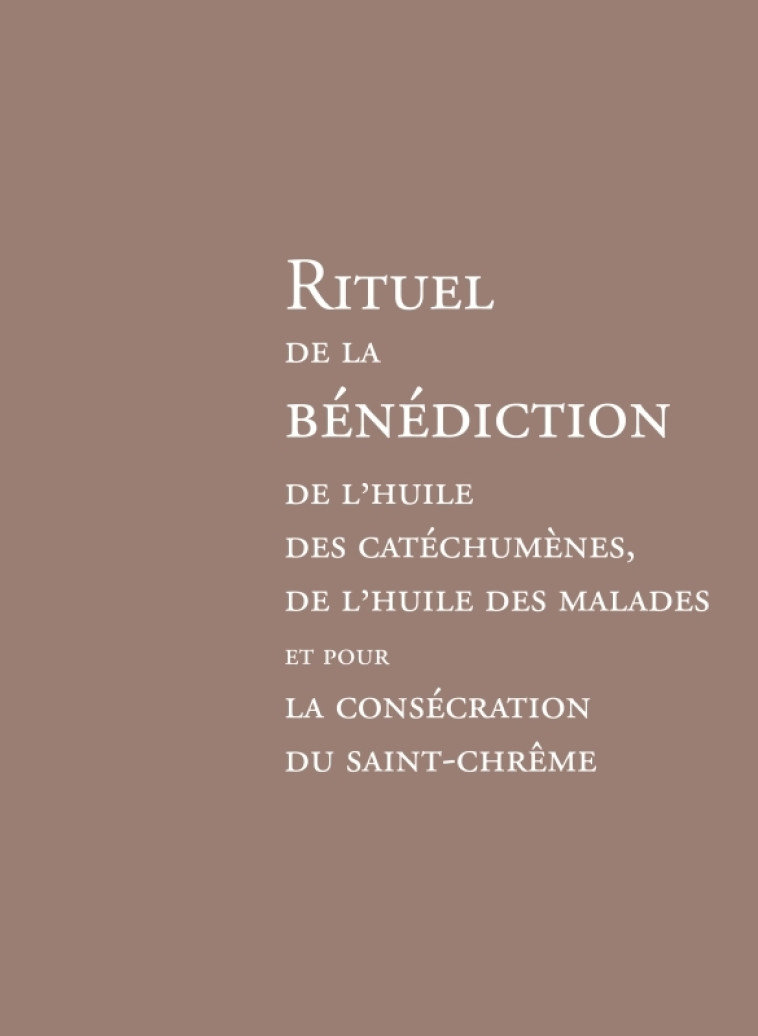 RITUEL
DE LA
BÉNÉDICTION
DE L'HUILE
DES CATÉCHUMÈNES,
DE L'HUILE DES MALADES
ET POUR
LA CONSÉCRATION
DU SAINT-CHRÊME